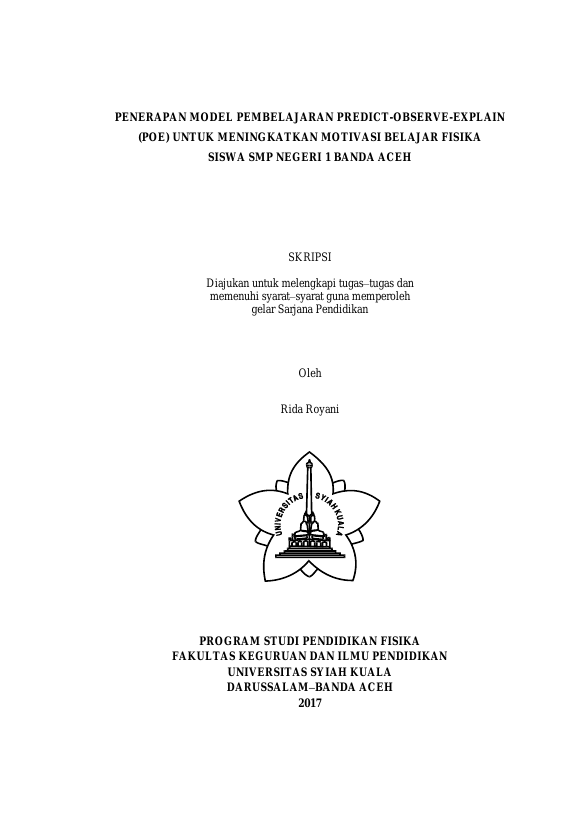 PENERAPAN MODEL PEMBELAJARAN PREDICT-OBSERVE-EXPLAIN (POE) UNTUK MENINGKATKAN MOTIVASI BELAJAR FISIKA SISWA SMP NEGERI 1 BANDA ACEH

SKRIPSI

Diajukan untuk melengkapi tugas–tugas dan memenuhi syarat–syarat guna memperoleh gelar Sarjana Pendidikan

Oleh

Rida Royani

UNIVERSITAS SYIAH KUALA

PROGRAM STUDI PENDIDIKAN FISIKA
FAKULTAS KEGURUAN DAN ILMU PENDIDIKAN
UNIVERSITAS SYIAH KUALA
DARUSSALAM–BANDA ACEH
2017